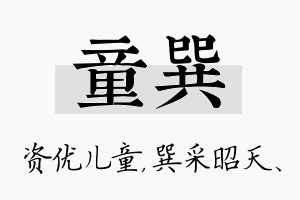 童巽

资优儿童,巽采昭天、